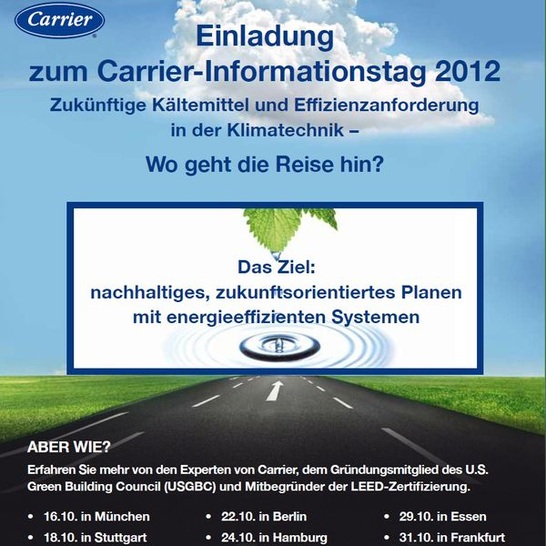 Carrier

Einladung
zum Carrier-Informationstag 2012
Zukünftige Kältemittel und Effizienzanforderung in der Klimatechnik –
Wo geht die Reise hin?

Das Ziel:
nachhaltiges, zukunftsorientiertes Planen mit energieeffizienten Systemen

ABER WIE?
Erfahren Sie mehr von den Experten von Carrier, dem Gründungsmitglied des U.S. Green Building Council (USGBC) und Mitbegründer der LEED-Zertifizierung.

• 16.10. in München
• 18.10. in Stuttgart
• 22.10. in Berlin
• 24.10. in Hamburg
• 29.10. in Essen
• 31.10. in Frankfurt